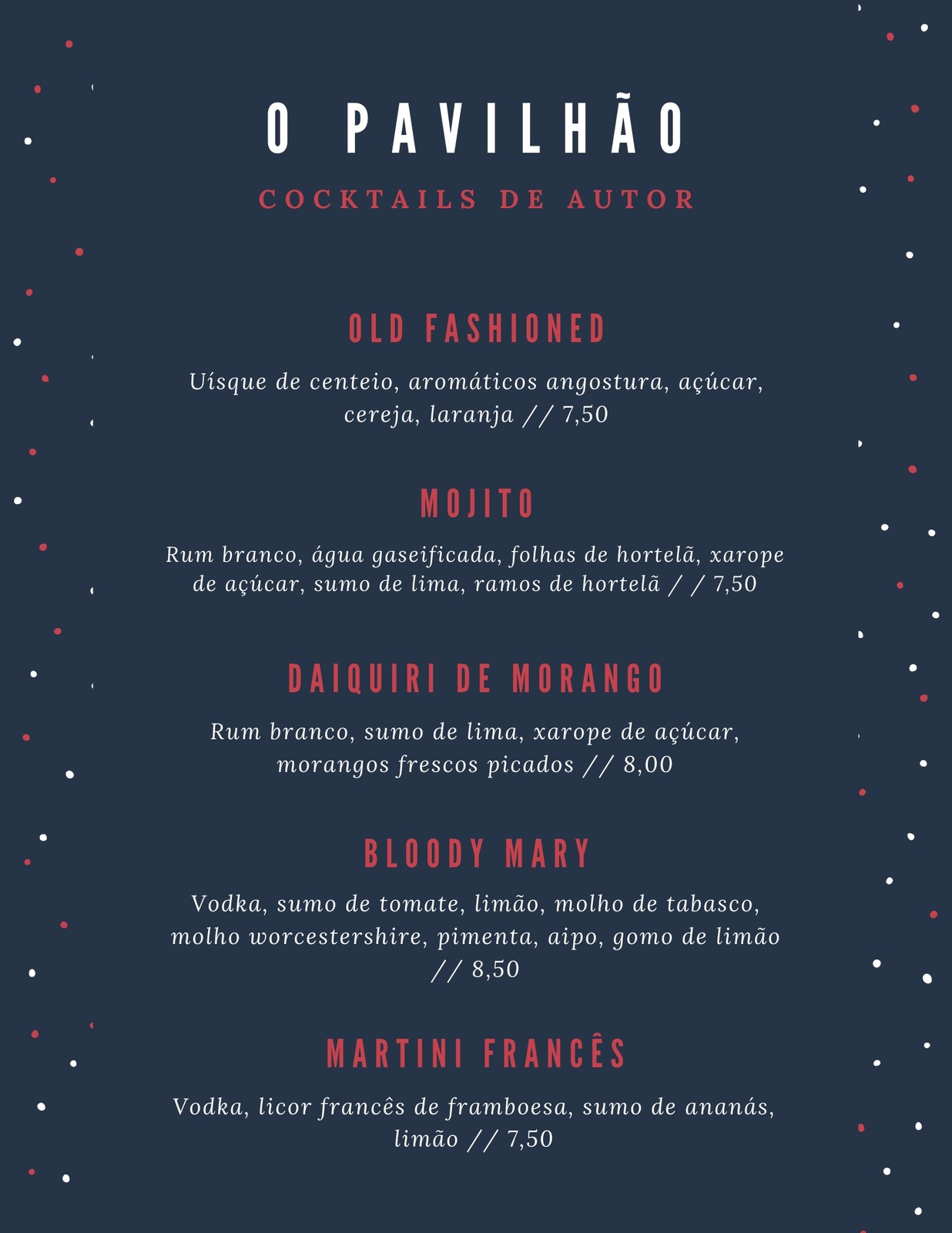 O PAVILHÃO

COCKTAILS DE AUTOR

OLD FASHIONED

Uísque de centeio, aromáticos angostura, açúcar, cereja, laranja // 7,50

MOJITO

Rum branco, água gaseificada, folhas de hortelã, xarope de açúcar, sumo de lima, ramos de hortelã / / 7,50

DAIQUIRI DE MORANGO

Rum branco, sumo de lima, xarope de açúcar, morangos frescos picados // 8,00

BLOODY MARY

Vodka, sumo de tomate, limão, molho de tabasco, molho worcestershire, pimenta, aipo, gomo de limão // 8,50

MARTINI FRANCÊS

Vodka, licor francês de framboesa, sumo de ananás, limão // 7,50